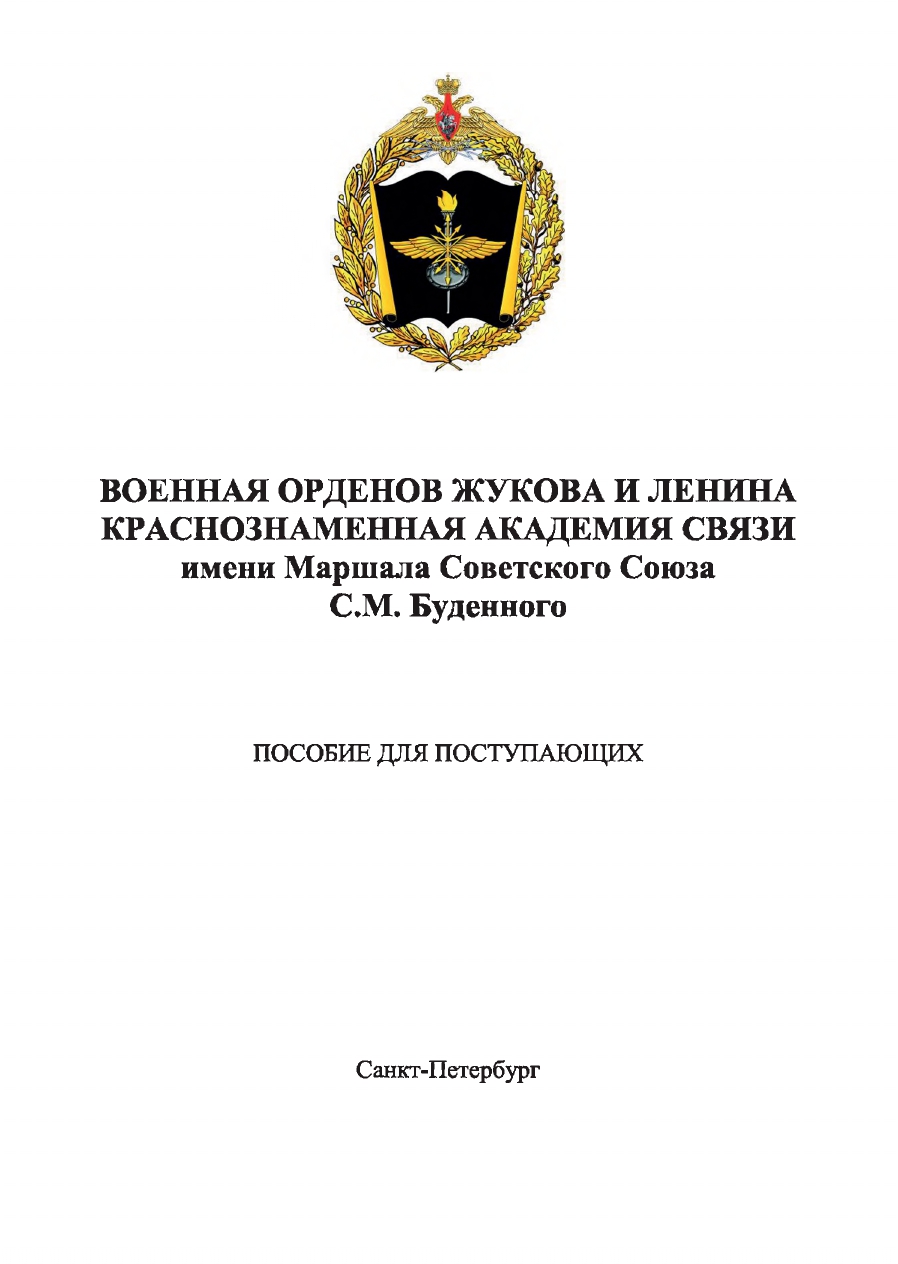 ВОЕННАЯ ОРДЕНОВ ЖУКОВА И ЛЕНИНА КРАСНОЗНАМЕННАЯ АКАДЕМИЯ СВЯЗИ имени Маршала Советского Союза С.М. Буденного

ПОСОБИЕ ДЛЯ ПОСТУПАЮЩИХ

Санкт-Петербург